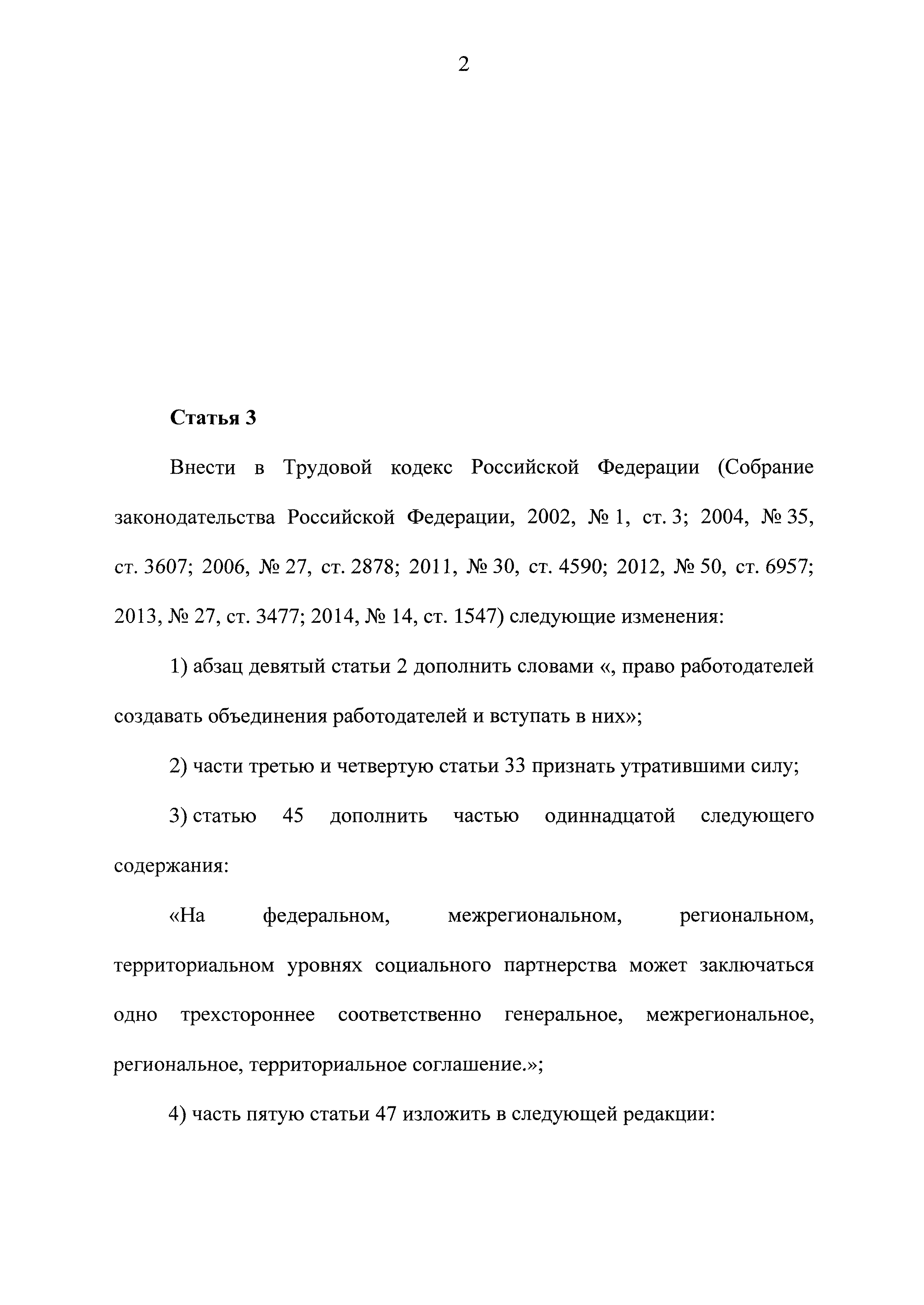 2

Статья 3

Внести в Трудовой кодекс Российской Федерации (Собрание законодательства Российской Федерации, 2002, № 1, ст. 3; 2004, № 35, ст. 3607; 2006, № 27, ст. 2878; 2011, № 30, ст. 4590; 2012, № 50, ст. 6957; 2013, № 27, ст. 3477; 2014, № 14, ст. 1547) следующие изменения:

1) абзац девятый статьи 2 дополнить словами «, право работодателей создавать объединения работодателей и вступать в них»;

2) части третью и четвертую статьи 33 признать утратившими силу;

3) статью 45 дополнить частью одиннадцатой следующего содержания:

«На федеральном, межрегиональном, региональном, территориальном уровнях социального партнерства может заключаться одно трехстороннее соответственно генеральное, межрегиональное, региональное, территориальное соглашение.»;

4) часть пятую статьи 47 изложить в следующей редакции: